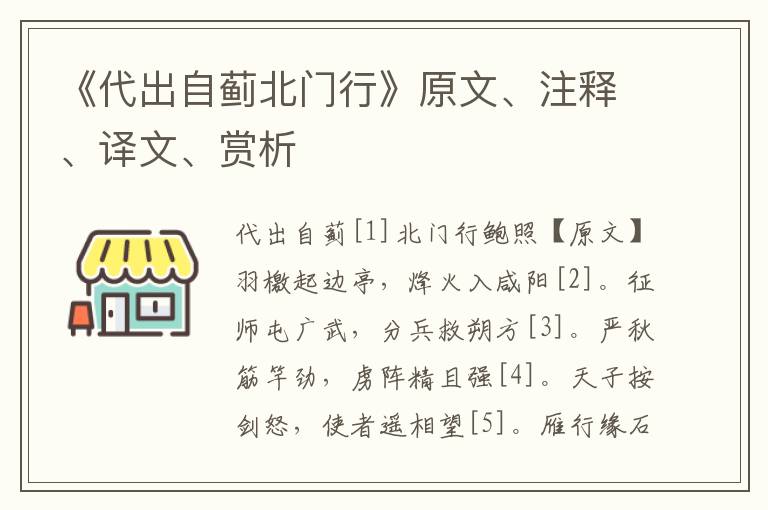 《代出自蓟北门行》原文、注释、译文、赏析

代出自蓟[1]北门行鲍照【原文】羽檄起边亭，烽火入咸阳[2]。征师屯广武，分兵救朔方[3]。严秋筋竿劲，虏阵精且强[4]。天子按剑怒，使者遥相望[5]。雁行缘石